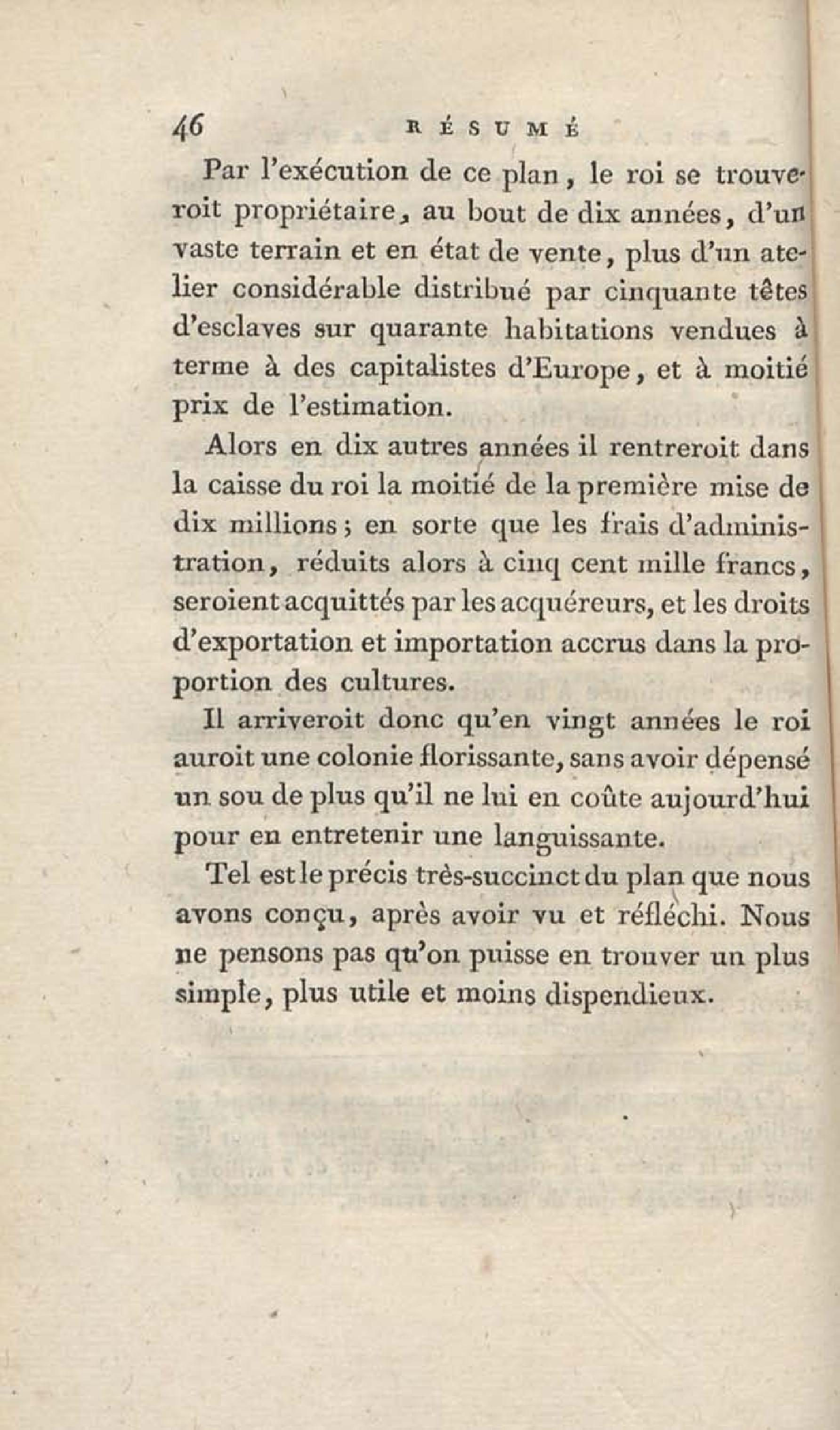 46 RÉSUMÉ

Par l'exécution de ce plan, le roi se trouveroit propriétaire, au bout de dix années, d'un vaste terrain et en état de vente, plus d'un atelier considérable distribué par cinquante têtes d'esclaves sur quarante habitations vendues à terme à des capitalistes d'Europe, et à moitié prix de l'estimation.

Alors en dix autres années il rentreroit dans la caisse du roi la moitié de la première mise de dix millions; en sorte que les frais d'administration, réduits alors à cinq cent mille francs, seroient acquittés par les acquéreurs, et les droits d'exportation et importation accrus dans la proportion des cultures.

Il arriveroit donc qu'en vingt années le roi auroit une colonie florissante, sans avoir dépensé un sou de plus qu'il ne lui en coûte aujourd'hui pour en entretenir une languissante.

Tel est le précis très-succinct du plan que nous avons conçu, après avoir vu et réfléchi. Nous ne pensons pas qu'on puisse en trouver un plus simple, plus utile et moins dispendieux.